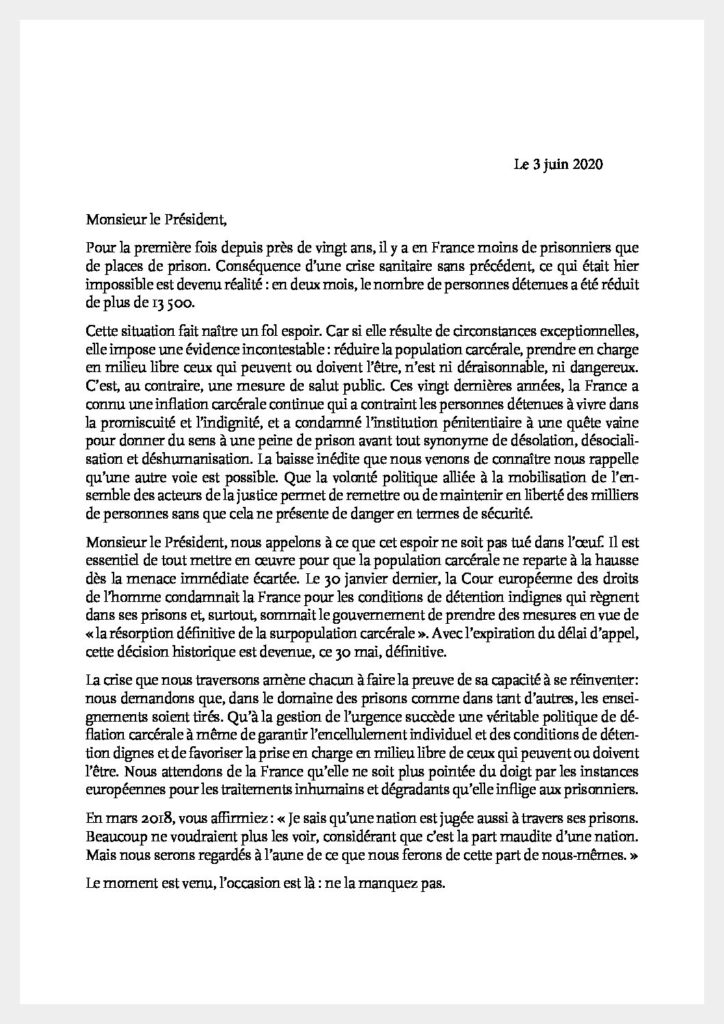 Le 3 juin 2020

Monsieur le Président,

Pour la première fois depuis près de vingt ans, il y a en France moins de prisonniers que de places de prison. Conséquence d'une crise sanitaire sans précédent, ce qui était hier impossible est devenu réalité : en deux mois, le nombre de personnes détenues a été réduit de plus de 13 500.

Cette situation fait naître un fol espoir. Car si elle résulte de circonstances exceptionnelles, elle impose une évidence incontestable : réduire la population carcérale, prendre en charge en milieu libre ceux qui peuvent ou doivent l'être, n'est ni déraisonnable, ni dangereux. C'est, au contraire, une mesure de salut public. Ces vingt dernières années, la France a connu une inflation carcérale continue qui a contraint les personnes détenues à vivre dans la promiscuité et l'indignité, et a condamné l'institution pénitentiaire à une quête vaine pour donner du sens à une peine de prison avant tout synonyme de désolation, désocialisation et déshumanisation. La baisse inédite que nous venons de connaître nous rappelle qu'une autre voie est possible. Que la volonté politique alliée à la mobilisation de l'ensemble des acteurs de la justice permet de remettre ou de maintenir en liberté des milliers de personnes sans que cela ne présente de danger en termes de sécurité.

Monsieur le Président, nous appelons à ce que cet espoir ne soit pas tué dans l'œuf. Il est essentiel de tout mettre en œuvre pour que la population carcérale ne reparte à la hausse dès la menace immédiate écartée. Le 30 janvier dernier, la Cour européenne des droits de l'homme condamnait la France pour les conditions de détention indignes qui règnent dans ses prisons et, surtout, sommait le gouvernement de prendre des mesures en vue de « la résorption définitive de la surpopulation carcérale ». Avec l'expiration du délai d'appel, cette décision historique est devenue, ce 30 mai, définitive.

La crise que nous traversons amène chacun à faire la preuve de sa capacité à se réinventer: nous demandons que, dans le domaine des prisons comme dans tant d'autres, les enseignements soient tirés. Qu'à la gestion de l'urgence succède une véritable politique de déflation carcérale à même de garantir l'encellulement individuel et des conditions de détention dignes et de favoriser la prise en charge en milieu libre de ceux qui peuvent ou doivent l'être. Nous attendons de la France qu'elle ne soit plus pointée du doigt par les instances européennes pour les traitements inhumains et dégradants qu'elle inflige aux prisonniers.

En mars 2018, vous affirmiez : « Je sais qu'une nation est jugée aussi à travers ses prisons. Beaucoup ne voudraient plus les voir, considérant que c'est la part maudite d'une nation. Mais nous serons regardés à l'aune de ce que nous ferons de cette part de nous-mêmes. »

Le moment est venu, l'occasion est là : ne la manquez pas.